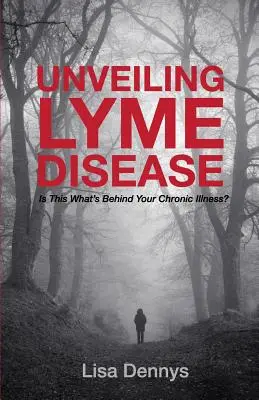 UNVEILING LYME DISEASE

Is This What's Behind Your Chronic Illness?

Lisa Dennys